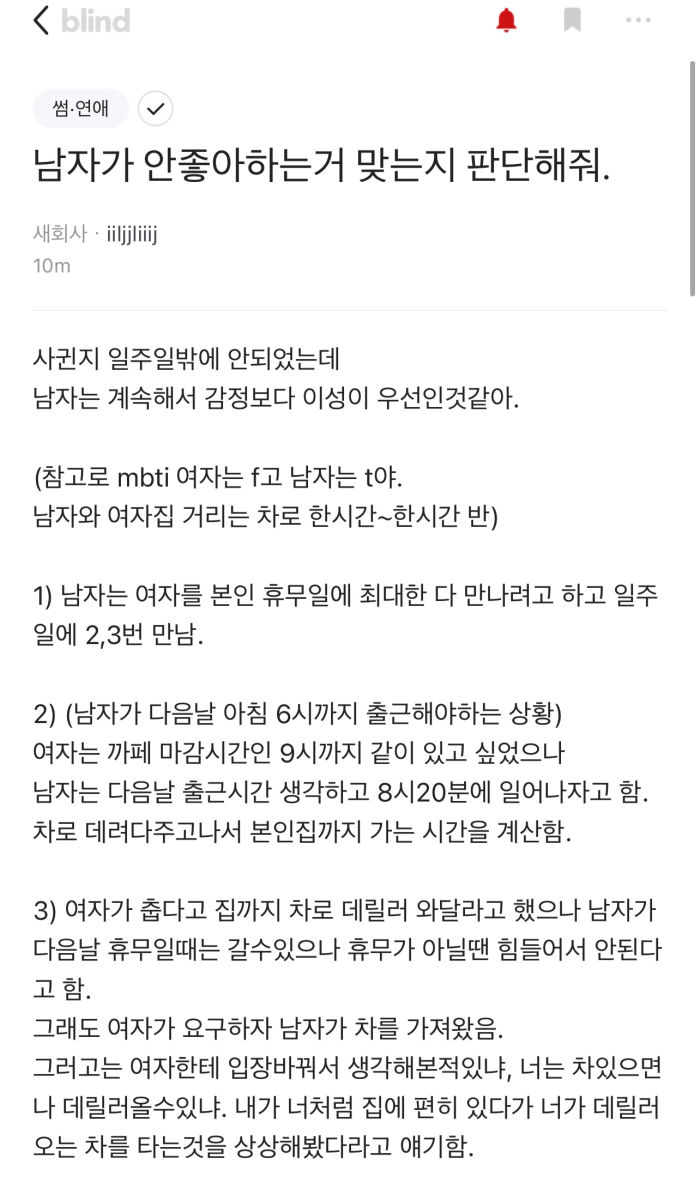 blind

썸·연애

남자가 안좋아하는거 맞는지 판단해줘.

새회사 · iiljjliiij
10m

사귄지 일주일밖에 안되었는데
남자는 계속해서 감정보다 이성이 우선인것같아.

(참고로 mbti 여자는 f고 남자는 t야.
남자와 여자집 거리는 차로 한시간~한시간 반)

1) 남자는 여자를 본인 휴무일에 최대한 다 만나려고 하고 일주일에 2,3번 만남.

2) (남자가 다음날 아침 6시까지 출근해야하는 상황)
여자는 까페 마감시간인 9시까지 같이 있고 싶었으나
남자는 다음날 출근시간 생각하고 8시20분에 일어나자고 함.
차로 데려다주고나서 본인집까지 가는 시간을 계산함.

3) 여자가 춥다고 집까지 차로 데릴러 와달라고 했으나 남자가 다음날 휴무일때는 갈수있으나 휴무가 아닐땐 힘들어서 안된다고 함.
그래도 여자가 요구하자 남자가 차를 가져왔음.
그러고는 여자한테 입장바꿔서 생각해본적있냐, 너는 차있으면 나 데릴러올수있냐. 내가 너처럼 집에 편히 있다가 너가 데릴러 오는 차를 타는것을 상상해봤다라고 얘기함.